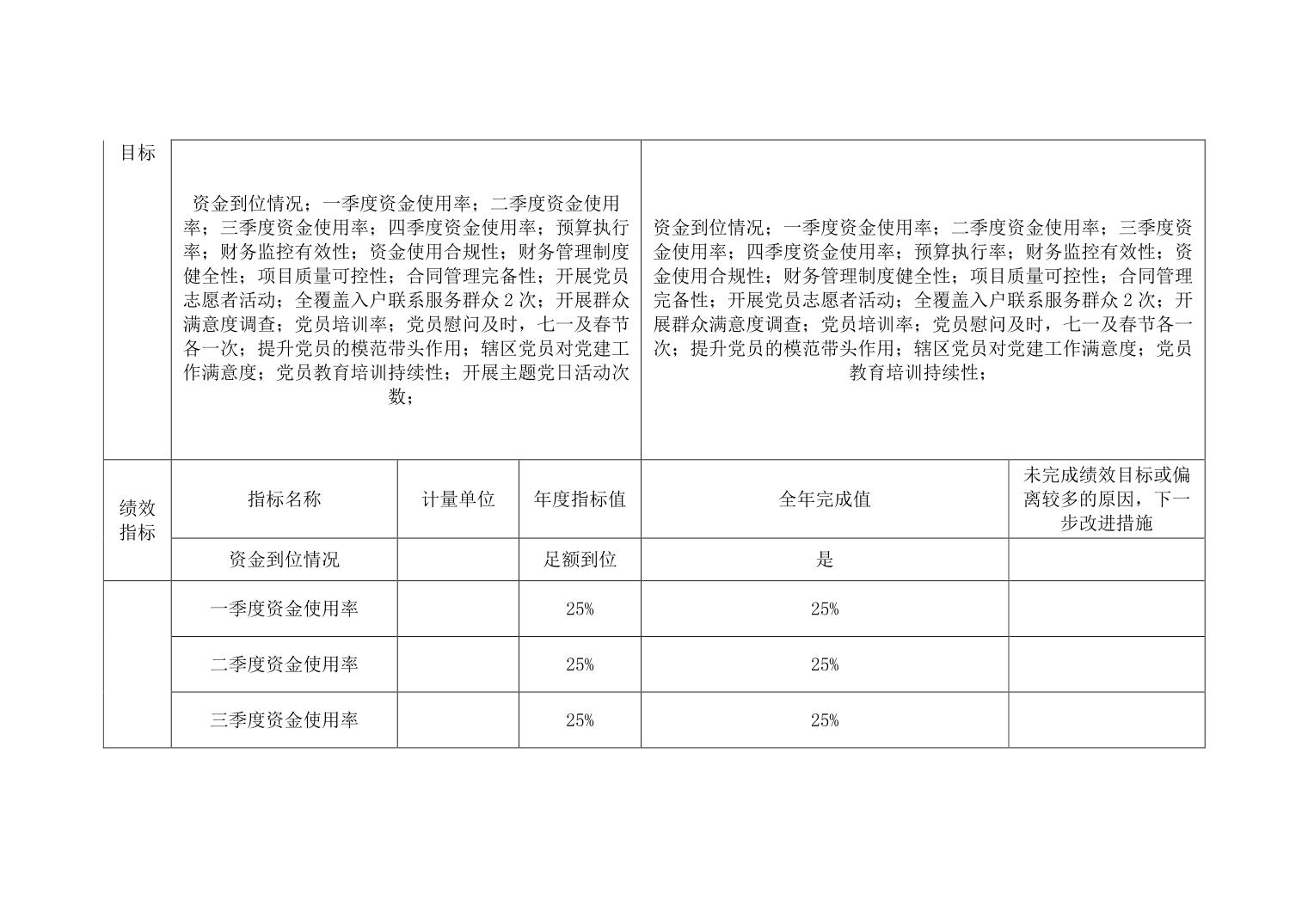 | 目标 | 资金到位情况；一季度资金使用率；二季度资金使用率；三季度资金使用率；四季度资金使用率；预算执行率；财务监控有效性；资金使用合规性；财务管理制度健全性；项目质量可控性；合同管理完备性；开展党员志愿者活动；全覆盖入户联系服务群众 2 次；开展群众满意度调查；党员培训率；党员慰问及时，七一及春节各一次；提升党员的模范带头作用；辖区党员对党建工作满意度；党员教育培训持续性；开展主题党日活动次数； | | | 资金到位情况；一季度资金使用率；二季度资金使用率；三季度资金使用率；四季度资金使用率；预算执行率；财务监控有效性；资金使用合规性；财务管理制度健全性；项目质量可控性；合同管理完备性；开展党员志愿者活动；全覆盖入户联系服务群众 2 次；开展群众满意度调查；党员培训率；党员慰问及时，七一及春节各一次；提升党员的模范带头作用；辖区党员对党建工作满意度；党员教育培训持续性； | |
|---|---|---|---|---|---|
| 绩效指标 | 指标名称 | 计量单位 | 年度指标值 | 全年完成值 | 未完成绩效目标或偏离较多的原因，下一步改进措施 |
| | 资金到位情况 | | 足额到位 | 是 | |
| | 一季度资金使用率 | | 25% | 25% | |
| | 二季度资金使用率 | | 25% | 25% | |
| | 三季度资金使用率 | | 25% | 25% | |